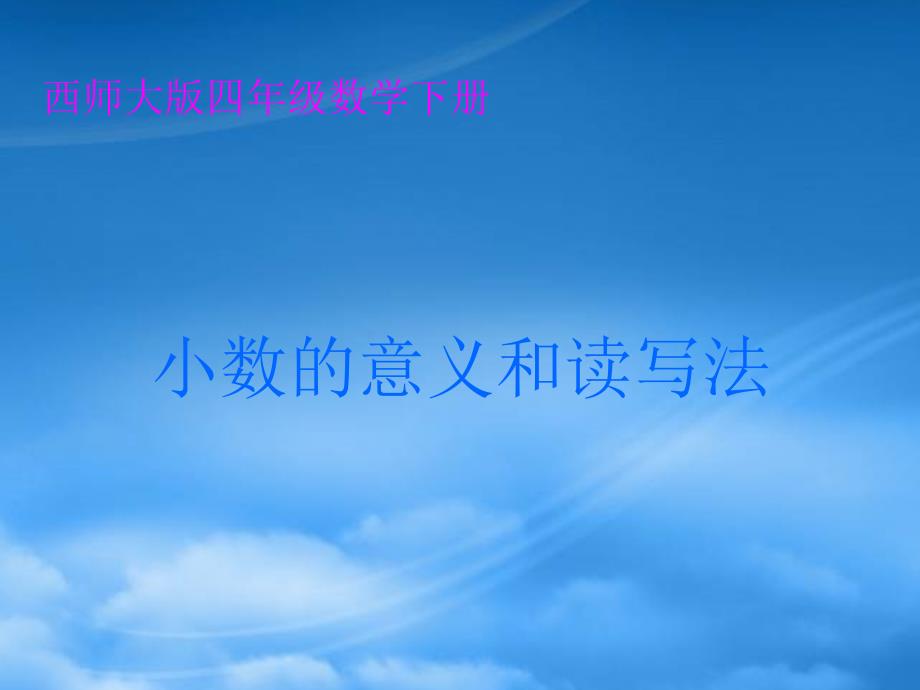 西师大版四年级数学下册

小数的意义和读写法